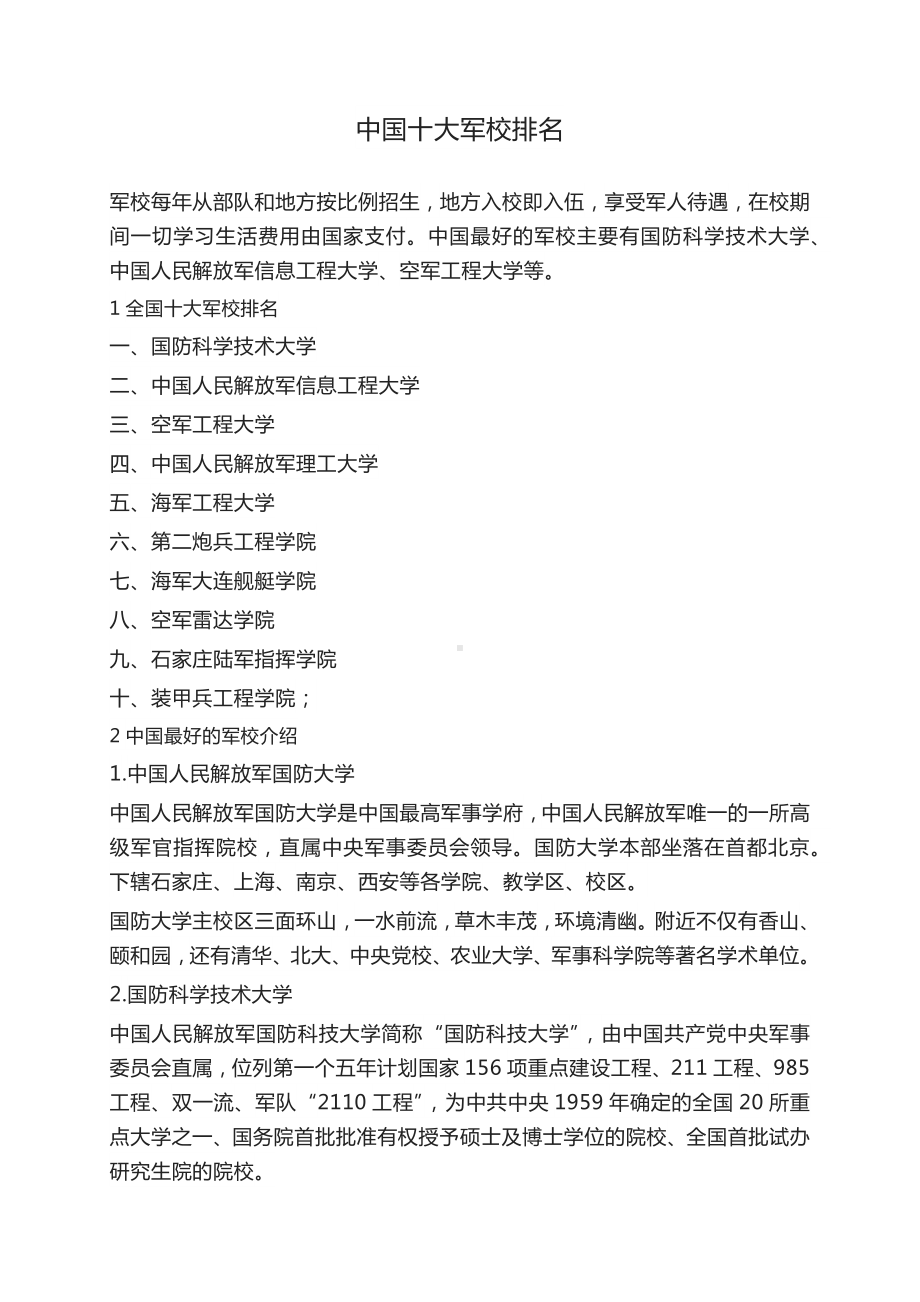 中国十大军校排名

军校每年从部队和地方按比例招生，地方入校即入伍，享受军人待遇，在校期间一切学习生活费用由国家支付。中国最好的军校主要有国防科学技术大学、中国人民解放军信息工程大学、空军工程大学等。

1 全国十大军校排名

一、国防科学技术大学

二、中国人民解放军信息工程大学

三、空军工程大学

四、中国人民解放军理工大学

五、海军工程大学

六、第二炮兵工程学院

七、海军大连舰艇学院

八、空军雷达学院

九、石家庄陆军指挥学院

十、装甲兵工程学院；

2 中国最好的军校介绍

1.中国人民解放军国防大学

中国人民解放军国防大学是中国最高军事学府，中国人民解放军唯一的一所高级军官指挥院校，直属中央军事委员会领导。国防大学本部坐落在首都北京。下辖石家庄、上海、南京、西安等各学院、教学区、校区。

国防大学主校区三面环山，一水前流，草木丰茂，环境清幽。附近不仅有香山、颐和园，还有清华、北大、中央党校、农业大学、军事科学院等著名学术单位。

2.国防科学技术大学

中国人民解放军国防科技大学简称“国防科技大学”，由中国共产党中央军事委员会直属，位列第一个五年计划国家 156 项重点建设工程、211 工程、985 工程、双一流、军队“2110 工程”，为中共中央 1959 年确定的全国 20 所重点大学之一、国务院首批批准有权授予硕士及博士学位的院校、全国首批试办研究生院的院校。